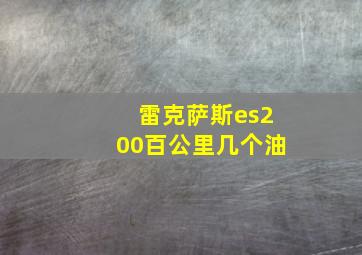 雷克萨斯es200百公里几个油